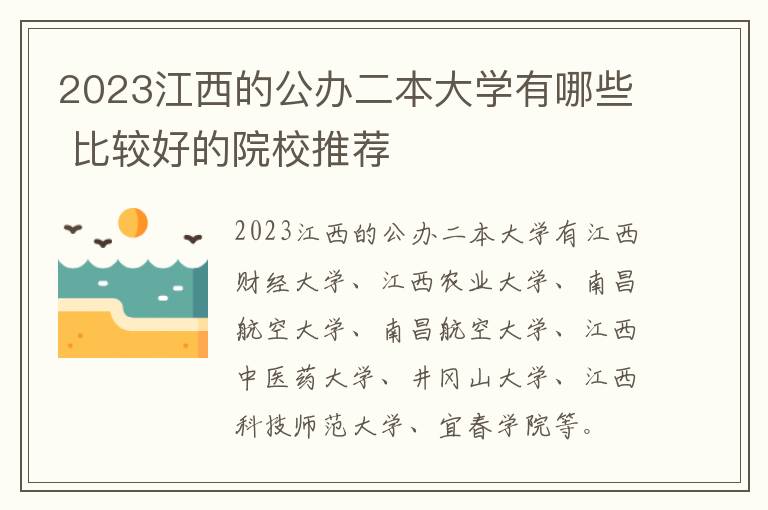 2023江西的公办二本大学有哪些 比较好的院校推荐

2023江西的公办二本大学有江西财经大学、江西农业大学、南昌航空大学、南昌航空大学、江西中医药大学、井冈山大学、江西科技师范大学、宜春学院等。